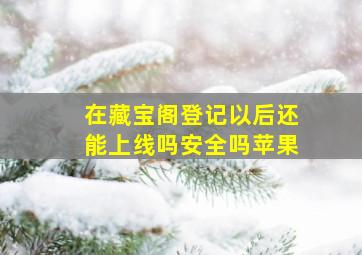 在藏宝阁登记以后还能上线吗安全吗苹果